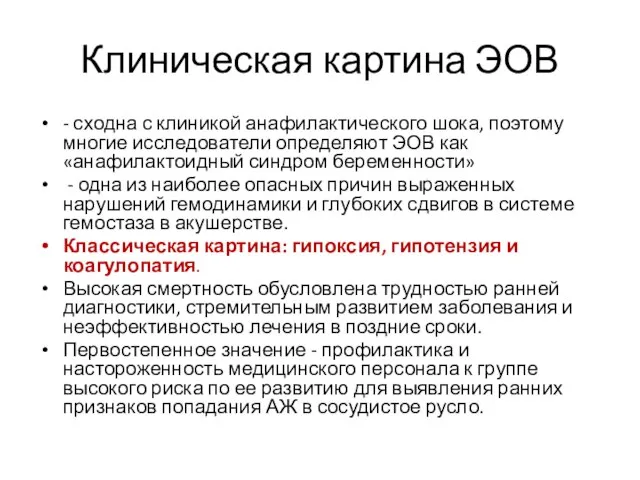 Клиническая картина ЭОВ

• - сходна с клиникой анафилактического шока, поэтому многие исследователи определяют ЭОВ как «анафилактоидный синдром беременности»

• - одна из наиболее опасных причин выраженных нарушений гемодинамики и глубоких сдвигов в системе гемостаза в акушерстве.

• Классическая картина: гипоксия, гипотензия и коагулопатия.

• Высокая смертность обусловлена трудностью ранней диагностики, стремительным развитием заболевания и неэффективностью лечения в поздние сроки.

• Первостепенное значение - профилактика и настороженность медицинского персонала к группе высокого риска по ее развитию для выявления ранних признаков попадания АЖ в сосудистое русло.